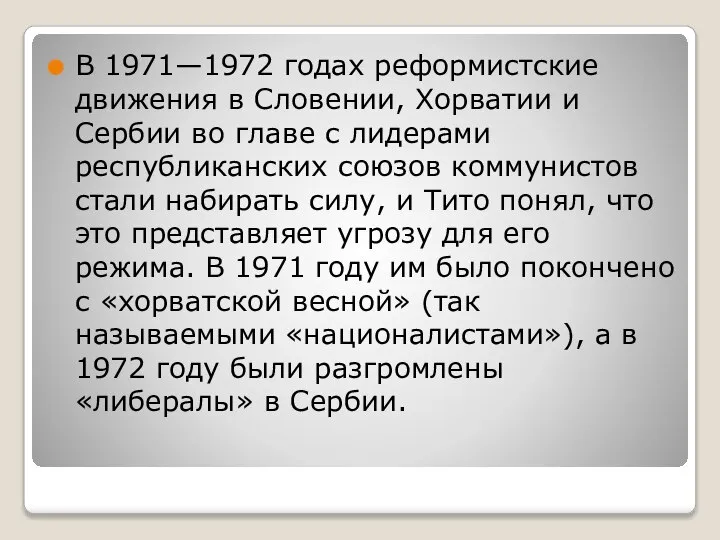 В 1971—1972 годах реформистские движения в Словении, Хорватии и Сербии во главе с лидерами республиканских союзов коммунистов стали набирать силу, и Тито понял, что это представляет угрозу для его режима. В 1971 году им было покончено с «хорватской весной» (так называемыми «националистами»), а в 1972 году были разгромлены «либералы» в Сербии.